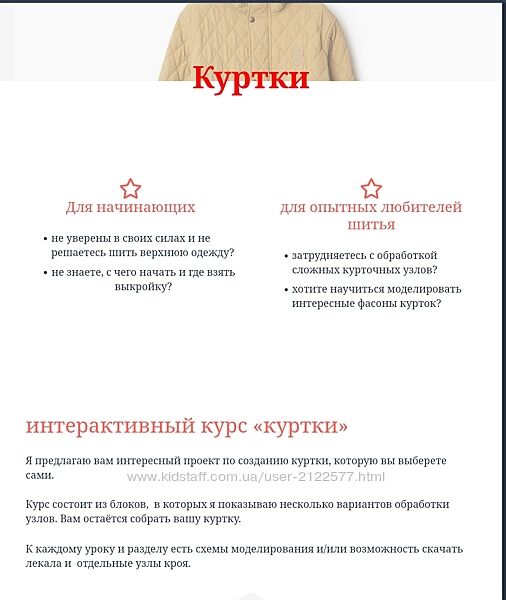 Куртки

Для начинающих

• не уверены в своих силах и не решаетесь шить верхнюю одежду?
• не знаете, с чего начать и где взять выкройку?

для опытных любителей шитья

• затрудняетесь с обработкой сложных курточных узлов?
• хотите научиться моделировать интересные фасоны курток?

интерактивный курс «куртки»

Я предлагаю вам интересный проект по созданию куртки, которую вы выберете сами.

www.kidstaff.com.ua/user-2122577.html

Курс состоит из блоков, в которых я показываю несколько вариантов обработки узлов. Вам остаётся собрать вашу куртку.

К каждому уроку и разделу есть схемы моделирования и/или возможность скачать лекала и отдельные узлы кроя.